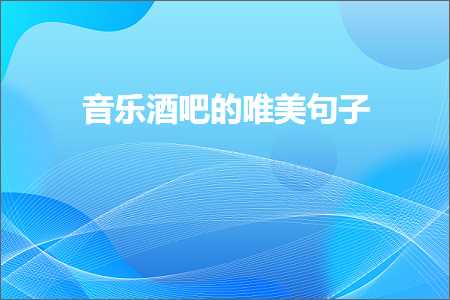 音乐酒吧的唯美句子